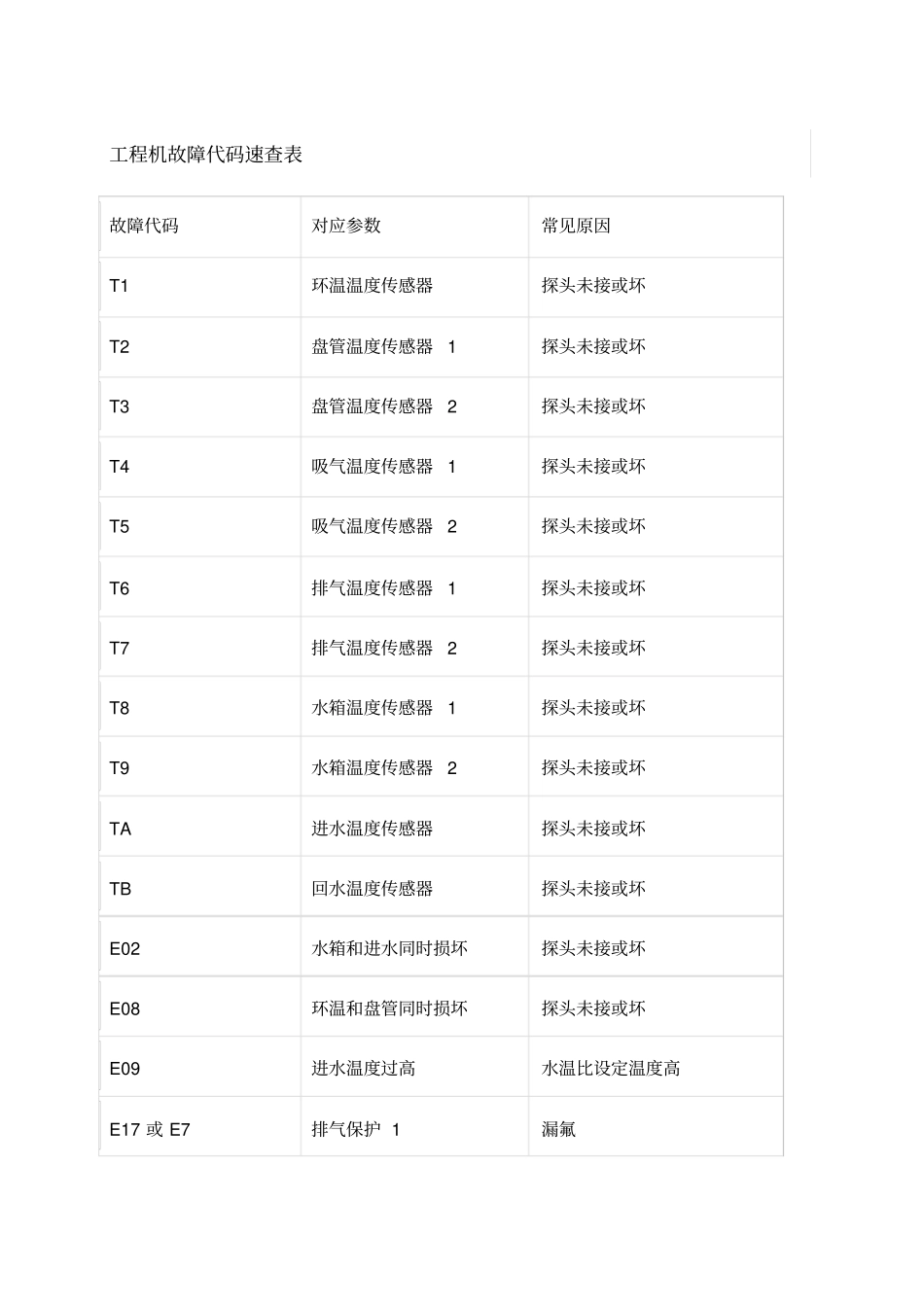 工程机故障代码速查表

| 故障代码 | 对应参数 | 常见原因 |
|---|---|---|
| T1 | 环温温度传感器 | 探头未接或坏 |
| T2 | 盘管温度传感器 1 | 探头未接或坏 |
| T3 | 盘管温度传感器 2 | 探头未接或坏 |
| T4 | 吸气温度传感器 1 | 探头未接或坏 |
| T5 | 吸气温度传感器 2 | 探头未接或坏 |
| T6 | 排气温度传感器 1 | 探头未接或坏 |
| T7 | 排气温度传感器 2 | 探头未接或坏 |
| T8 | 水箱温度传感器 1 | 探头未接或坏 |
| T9 | 水箱温度传感器 2 | 探头未接或坏 |
| TA | 进水温度传感器 | 探头未接或坏 |
| TB | 回水温度传感器 | 探头未接或坏 |
| E02 | 水箱和进水同时损坏 | 探头未接或坏 |
| E08 | 环温和盘管同时损坏 | 探头未接或坏 |
| E09 | 进水温度过高 | 水温比设定温度高 |
| E17 或 E7 | 排气保护 1 | 漏氟 |